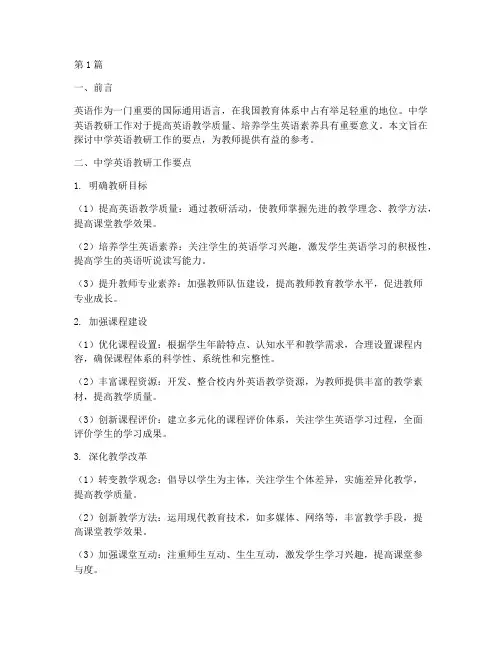 第1篇

一、前言

英语作为一门重要的国际通用语言，在我国教育体系中占有举足轻重的地位。中学英语教研工作对于提高英语教学质量、培养学生英语素养具有重要意义。本文旨在探讨中学英语教研工作的要点，为教师提供有益的参考。

二、中学英语教研工作要点

1. 明确教研目标

（1）提高英语教学质量：通过教研活动，使教师掌握先进的教学理念、教学方法，提高课堂教学效果。

（2）培养学生英语素养：关注学生的英语学习兴趣，激发学生英语学习的积极性，提高学生的英语听说读写能力。

（3）提升教师专业素养：加强教师队伍建设，提高教师教育教学水平，促进教师专业成长。

2. 加强课程建设

（1）优化课程设置：根据学生年龄特点、认知水平和教学需求，合理设置课程内容，确保课程体系的科学性、系统性和完整性。

（2）丰富课程资源：开发、整合校内外英语教学资源，为教师提供丰富的教学素材，提高教学质量。

（3）创新课程评价：建立多元化的课程评价体系，关注学生英语学习过程，全面评价学生的学习成果。

3. 深化教学改革

（1）转变教学观念：倡导以学生为主体，关注学生个体差异，实施差异化教学，提高教学质量。

（2）创新教学方法：运用现代教育技术，如多媒体、网络等，丰富教学手段，提高课堂教学效果。

（3）加强课堂互动：注重师生互动、生生互动，激发学生学习兴趣，提高课堂参与度。